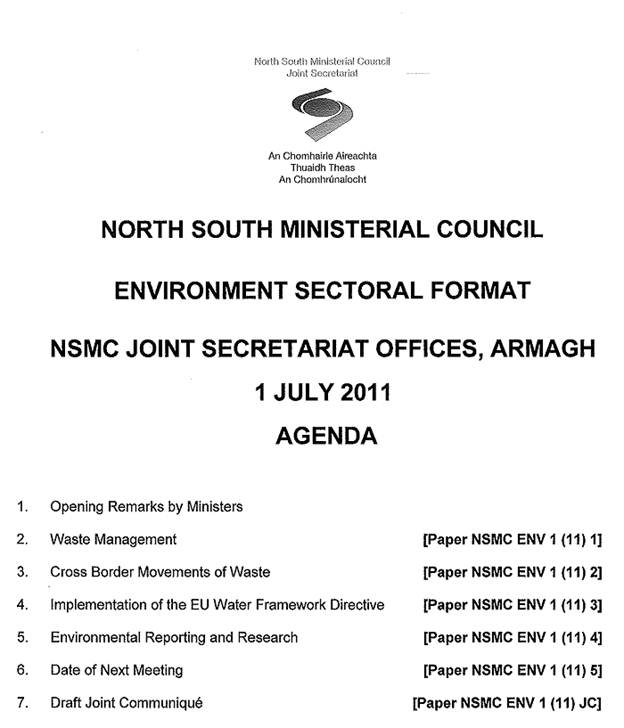 North South Ministerial Council
Joint Secretariat

An Chomhairle Aireachta
Thuaidh Theas
An Chomhrúnaíocht

NORTH SOUTH MINISTERIAL COUNCIL

ENVIRONMENT SECTORAL FORMAT

NSMC JOINT SECRETARIAT OFFICES, ARMAGH

1 JULY 2011

AGENDA

1. Opening Remarks by Ministers

2. Waste Management [Paper NSMC ENV 1 (11) 1]

3. Cross Border Movements of Waste [Paper NSMC ENV 1 (11) 2]

4. Implementation of the EU Water Framework Directive [Paper NSMC ENV 1 (11) 3]

5. Environmental Reporting and Research [Paper NSMC ENV 1 (11) 4]

6. Date of Next Meeting [Paper NSMC ENV 1 (11) 5]

7. Draft Joint Communiqué [Paper NSMC ENV 1 (11) JC]